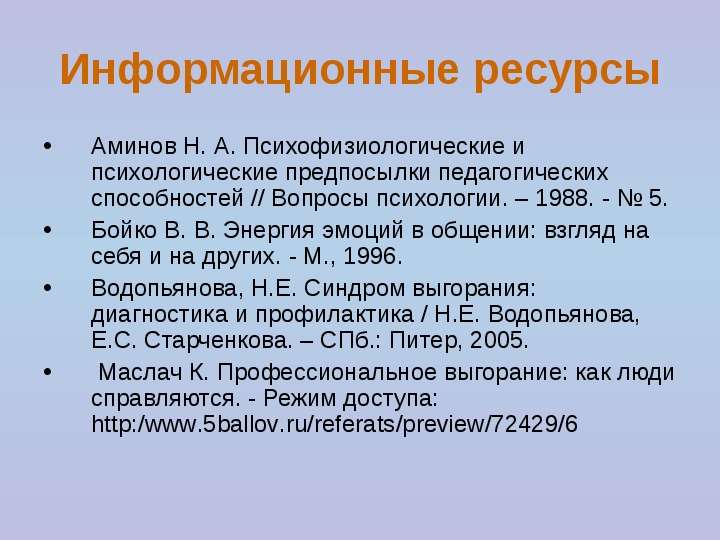 Информационные ресурсы

• Аминов Н. А. Психофизиологические и психологические предпосылки педагогических способностей // Вопросы психологии. – 1988. - № 5.

• Бойко В. В. Энергия эмоций в общении: взгляд на себя и на других. - М., 1996.

• Водопьянова, Н.Е. Синдром выгорания: диагностика и профилактика / Н.Е. Водопьянова, Е.С. Старченкова. – СПб.: Питер, 2005.

• Маслач К. Профессиональное выгорание: как люди справляются. - Режим доступа: http:/www.5ballov.ru/referats/preview/72429/6